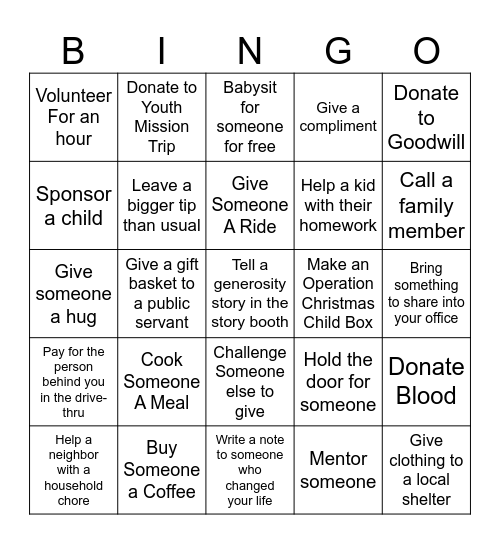 | B | I | N | G | O |
|---|---|---|---|---|
| Volunteer For an hour | Donate to Youth Mission Trip | Babysit for someone for free | Give a compliment | Donate to Goodwill |
| Sponsor a child | Leave a bigger tip than usual | Give Someone A Ride | Help a kid with their homework | Call a family member |
| Give someone a hug | Give a gift basket to a public servant | Tell a generosity story in the story booth | Make an Operation Christmas Child Box | Bring something to share into your office |
| Pay for the person behind you in the drive-thru | Cook Someone A Meal | Challenge Someone else to give | Hold the door for someone | Donate Blood |
| Help a neighbor with a household chore | Buy Someone a Coffee | Write a note to someone who changed your life | Mentor someone | Give clothing to a local shelter |